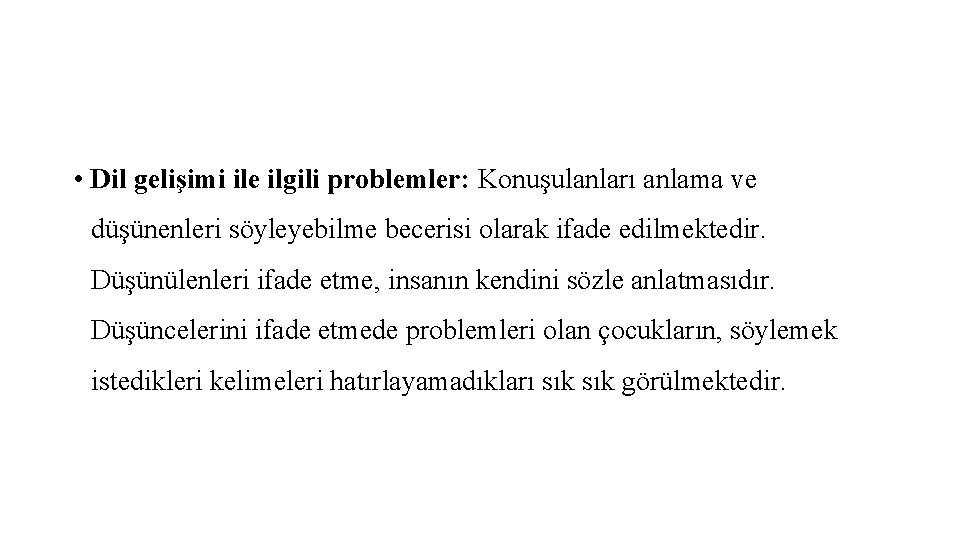 • Dil gelişimi ile ilgili problemler: Konuşulanları anlama ve düşünenleri söyleyebilme becerisi olarak ifade edilmektedir. Düşünülenleri ifade etme, insanın kendini sözle anlatmasıdır. Düşüncelerini ifade etmede problemleri olan çocukların, söylemek istedikleri kelimeleri hatırlayamadıkları sık sık görülmektedir.